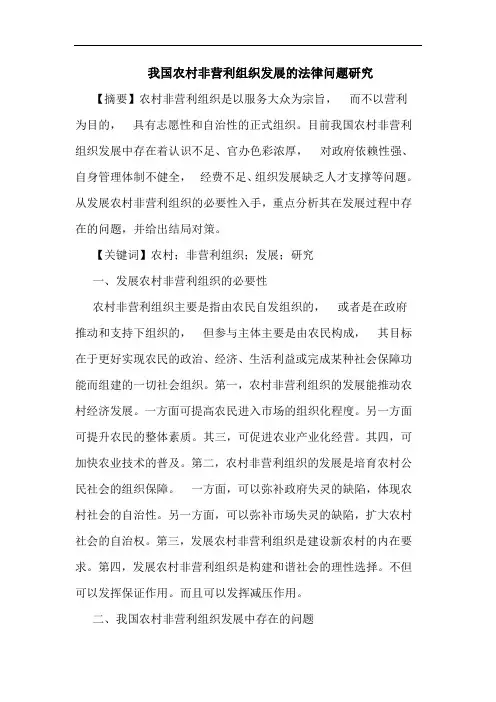 我国农村非营利组织发展的法律问题研究

【摘要】农村非营利组织是以服务大众为宗旨， 而不以营利为目的， 具有志愿性和自治性的正式组织。目前我国农村非营利组织发展中存在着认识不足、官办色彩浓厚， 对政府依赖性强、自身管理体制不健全， 经费不足、组织发展缺乏人才支撑等问题。从发展农村非营利组织的必要性入手，重点分析其在发展过程中存在的问题，并给出结局对策。

【关键词】农村；非营利组织；发展；研究

一、发展农村非营利组织的必要性

农村非营利组织主要是指由农民自发组织的， 或者是在政府推动和支持下组织的， 但参与主体主要是由农民构成， 其目标在于更好实现农民的政治、经济、生活利益或完成某种社会保障功能而组建的一切社会组织。第一，农村非营利组织的发展能推动农村经济发展。一方面可提高农民进入市场的组织化程度。另一方面可提升农民的整体素质。其三，可促进农业产业化经营。其四，可加快农业技术的普及。第二，农村非营利组织的发展是培育农村公民社会的组织保障。 一方面，可以弥补政府失灵的缺陷，体现农村社会的自治性。另一方面，可以弥补市场失灵的缺陷，扩大农村社会的自治权。第三，发展农村非营利组织是建设新农村的内在要求。第四，发展农村非营利组织是构建和谐社会的理性选择。不但可以发挥保证作用。而且可以发挥减压作用。

二、我国农村非营利组织发展中存在的问题